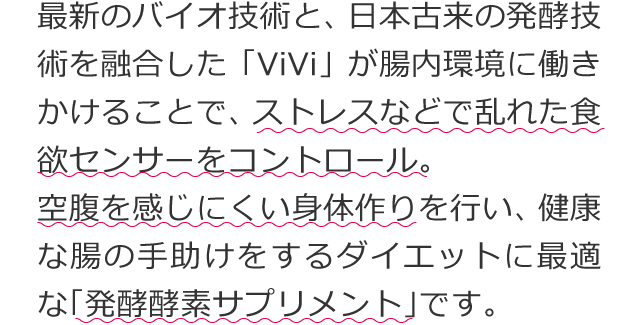 最新のバイオ技術と、日本古来の発酵技術を融合した「ViVi」が腸内環境に働きかけることで、ストレスなどで乱れた食欲センサーをコントロール。
空腹を感じにくい身体作りを行い、健康な腸の手助けをするダイエットに最適な「発酵酵素サプリメント」です。